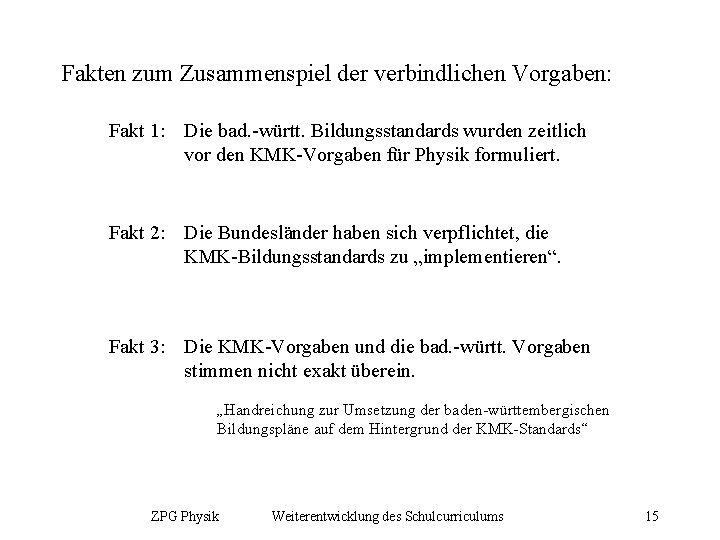 Fakten zum Zusammenspiel der verbindlichen Vorgaben:

Fakt 1: Die bad.-württ. Bildungsstandards wurden zeitlich vor den KMK-Vorgaben für Physik formuliert.

Fakt 2: Die Bundesländer haben sich verpflichtet, die KMK-Bildungsstandards zu „implementieren“.

Fakt 3: Die KMK-Vorgaben und die bad.-württ. Vorgaben stimmen nicht exakt überein.

„Handreichung zur Umsetzung der baden-württembergischen Bildungspläne auf dem Hintergrund der KMK-Standards“

ZPG Physik Weiterentwicklung des Schulcurriculums 15